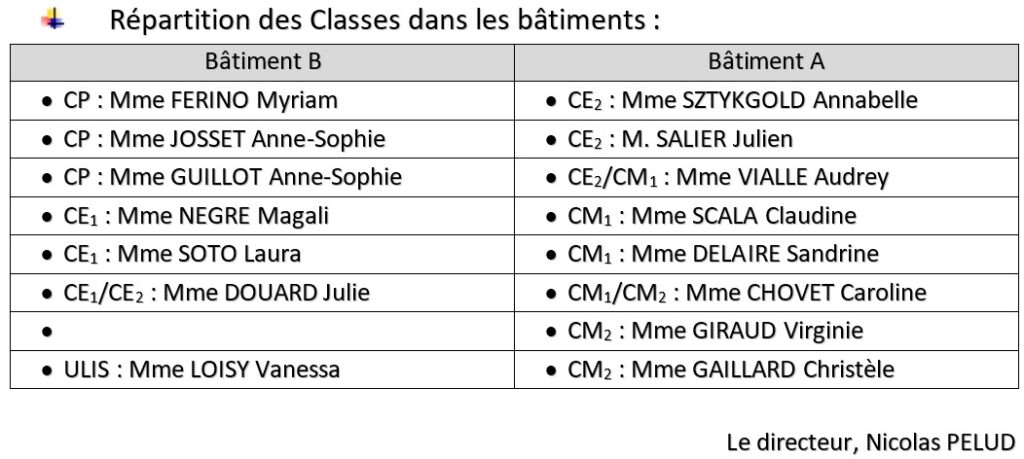 Répartition des Classes dans les bâtiments :

| Bâtiment B | Bâtiment A |
|---|---|
| • CP : Mme FERINO Myriam | • $CE_2$ : Mme SZTYKGOLD Annabelle |
| • CP : Mme JOSSET Anne-Sophie | • $CE_2$ : M. SALIER Julien |
| • CP : Mme GUILLOT Anne-Sophie | • $CE_2/CM_1$ : Mme VIALLE Audrey |
| • $CE_1$ : Mme NEGRE Magali | • $CM_1$ : Mme SCALA Claudine |
| • $CE_1$ : Mme SOTO Laura | • $CM_1$ : Mme DELAIRE Sandrine |
| • $CE_1/CE_2$ : Mme DOUARD Julie | • $CM_1/CM_2$ : Mme CHOVET Caroline |
| • | • $CM_2$ : Mme GIRAUD Virginie |
| • ULIS : Mme LOISY Vanessa | • $CM_2$ : Mme GAILLARD Christèle |

Le directeur, Nicolas PELUD